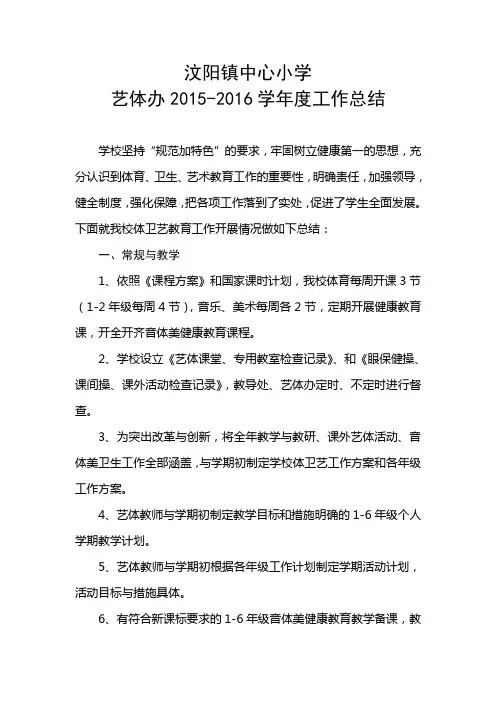 汶阳镇中心小学
艺体办 2015-2016 学年度工作总结

学校坚持“规范加特色”的要求，牢固树立健康第一的思想，充分认识到体育、卫生、艺术教育工作的重要性，明确责任，加强领导，健全制度，强化保障，把各项工作落到了实处，促进了学生全面发展。下面就我校体卫艺教育工作开展情况做如下总结：

一、常规与教学

1、依照《课程方案》和国家课时计划，我校体育每周开课 3 节（1-2 年级每周 4 节），音乐、美术每周各 2 节，定期开展健康教育课，开全开齐音体美健康教育课程。

2、学校设立《艺体课堂、专用教室检查记录》、和《眼保健操、课间操、课外活动检查记录》，教导处、艺体办定时、不定时进行督查。

3、为突出改革与创新，将全年教学与教研、课外艺体活动、音体美卫生工作全部涵盖，与学期初制定学校体卫艺工作方案和各年级工作方案。

4、艺体教师与学期初制定教学目标和措施明确的 1-6 年级个人学期教学计划。

5、艺体教师与学期初根据各年级工作计划制定学期活动计划，活动目标与措施具体。

6、有符合新课标要求的 1-6 年级音体美健康教育教学备课，教